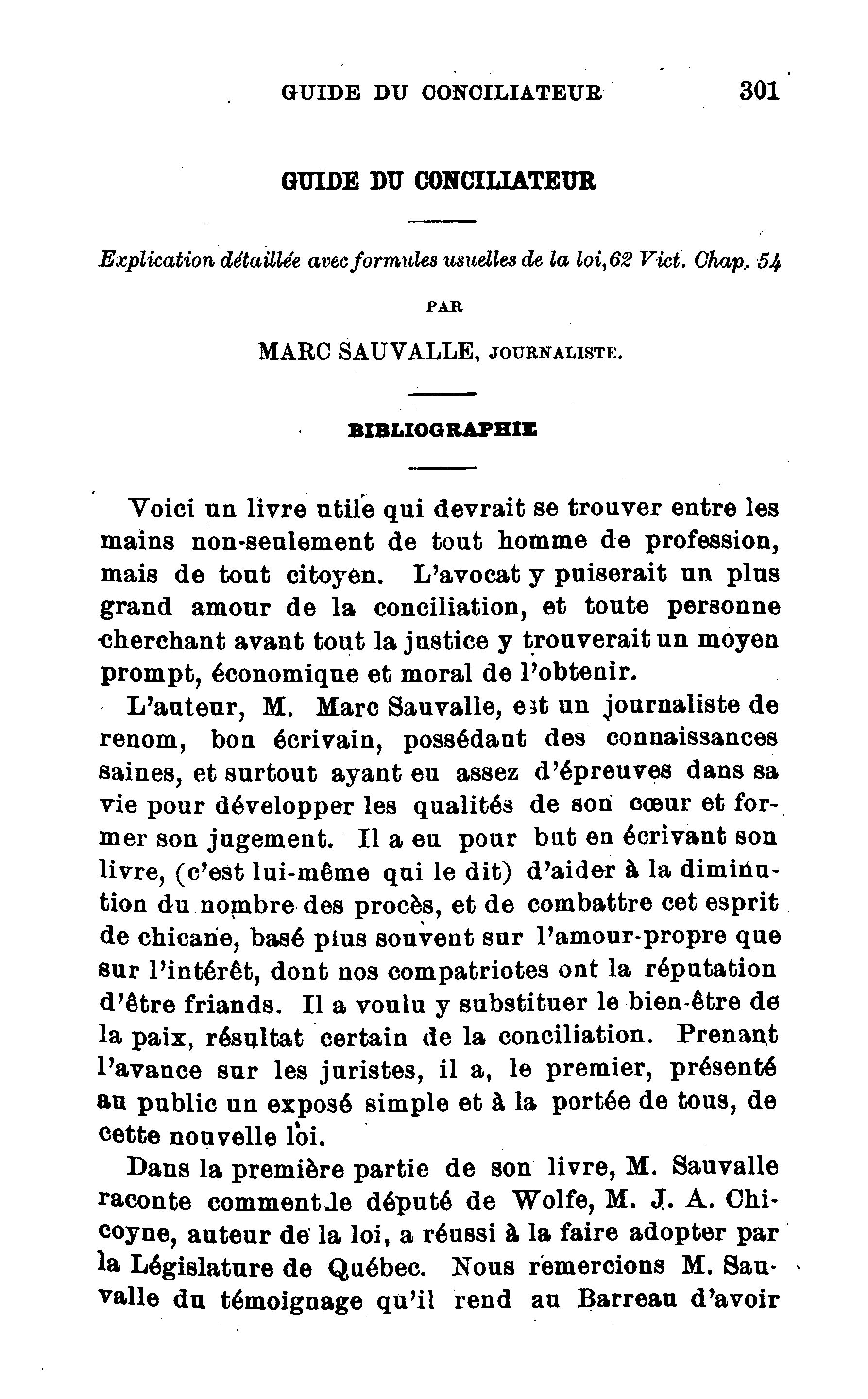 GUIDE DU CONCILIATEUR 301

GUIDE DU CONCILIATEUR

Explication détaillée avec formules usuelles de la loi, 62 Vict. Chap. 54

PAR

MARC SAUVALLE, JOURNALISTE.

BIBLIOGRAPHIE

Voici un livre utile qui devrait se trouver entre les mains non-seulement de tout homme de profession, mais de tout citoyen. L'avocat y puiserait un plus grand amour de la conciliation, et toute personne cherchant avant tout la justice y trouverait un moyen prompt, économique et moral de l'obtenir.

L'auteur, M. Marc Sauvalle, est un journaliste de renom, bon écrivain, possédant des connaissances saines, et surtout ayant eu assez d'épreuves dans sa vie pour développer les qualités de son cœur et former son jugement. Il a eu pour but en écrivant son livre, (c'est lui-même qui le dit) d'aider à la diminution du nombre des procès, et de combattre cet esprit de chicane, basé plus souvent sur l'amour-propre que sur l'intérêt, dont nos compatriotes ont la réputation d'être friands. Il a voulu y substituer le bien-être de la paix, résultat certain de la conciliation. Prenant l'avance sur les juristes, il a, le premier, présenté au public un exposé simple et à la portée de tous, de cette nouvelle loi.

Dans la première partie de son livre, M. Sauvalle raconte comment le député de Wolfe, M. J. A. Chicoyne, auteur de la loi, a réussi à la faire adopter par la Législature de Québec. Nous remercions M. Sauvalle du témoignage qu'il rend au Barreau d'avoir